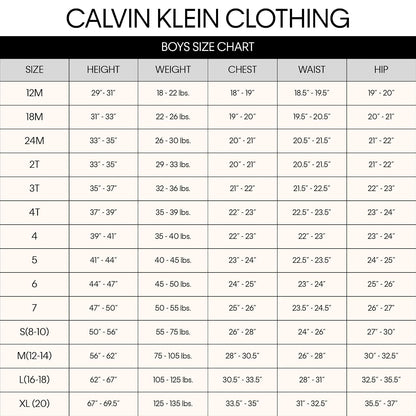 CALVIN KLEIN CLOTHING

BOYS SIZE CHART

| SIZE | HEIGHT | WEIGHT | CHEST | WAIST | HIP |
|---|---|---|---|---|---|
| 12M | 29" - 31" | 18 - 22 lbs. | 18" - 19" | 18.5" - 19.5" | 19" - 20" |
| 18M | 31" - 33" | 22 - 26 lbs. | 19" - 20" | 19.5" - 20.5" | 20" - 21" |
| 24M | 33" - 35" | 26 - 30 lbs. | 20" - 21" | 20.5" - 21.5" | 21" - 22" |
| 2T | 33" - 35" | 29 - 33 lbs. | 20" - 21" | 20.5" - 21.5" | 21" - 22" |
| 3T | 35" - 37" | 32 - 36 lbs. | 21" - 22" | 21.5" - 22.5" | 22" - 23" |
| 4T | 37" - 39" | 35 - 39 lbs. | 22" - 23" | 22.5" - 23.5" | 23" - 24" |
| 4 | 39" - 41" | 35 - 40 lbs. | 22" - 23" | 22" - 23" | 23" - 24" |
| 5 | 41" - 44" | 40 - 45 lbs. | 23" - 24" | 22.5" - 23.5" | 24" - 25" |
| 6 | 44" - 47" | 45 - 50 lbs. | 24" - 25" | 23" - 24" | 25" - 26" |
| 7 | 47" - 50" | 50 - 55 lbs. | 25" - 26" | 23.5" - 24.5" | 26" - 27" |
| S(8-10) | 50" - 56" | 55 - 75 lbs. | 26" - 28" | 24" - 26" | 27" - 30" |
| M(12-14) | 56" - 62" | 75 - 105 lbs. | 28" - 30.5" | 26" - 28" | 30" - 32.5" |
| L(16-18) | 62" - 67" | 105 - 125 lbs. | 30.5" - 33.5" | 28" - 31" | 32.5" - 35.5" |
| XL (20) | 67" - 69.5" | 125 - 135 lbs. | 33.5" - 35" | 31" - 32.5" | 35.5" - 37" |